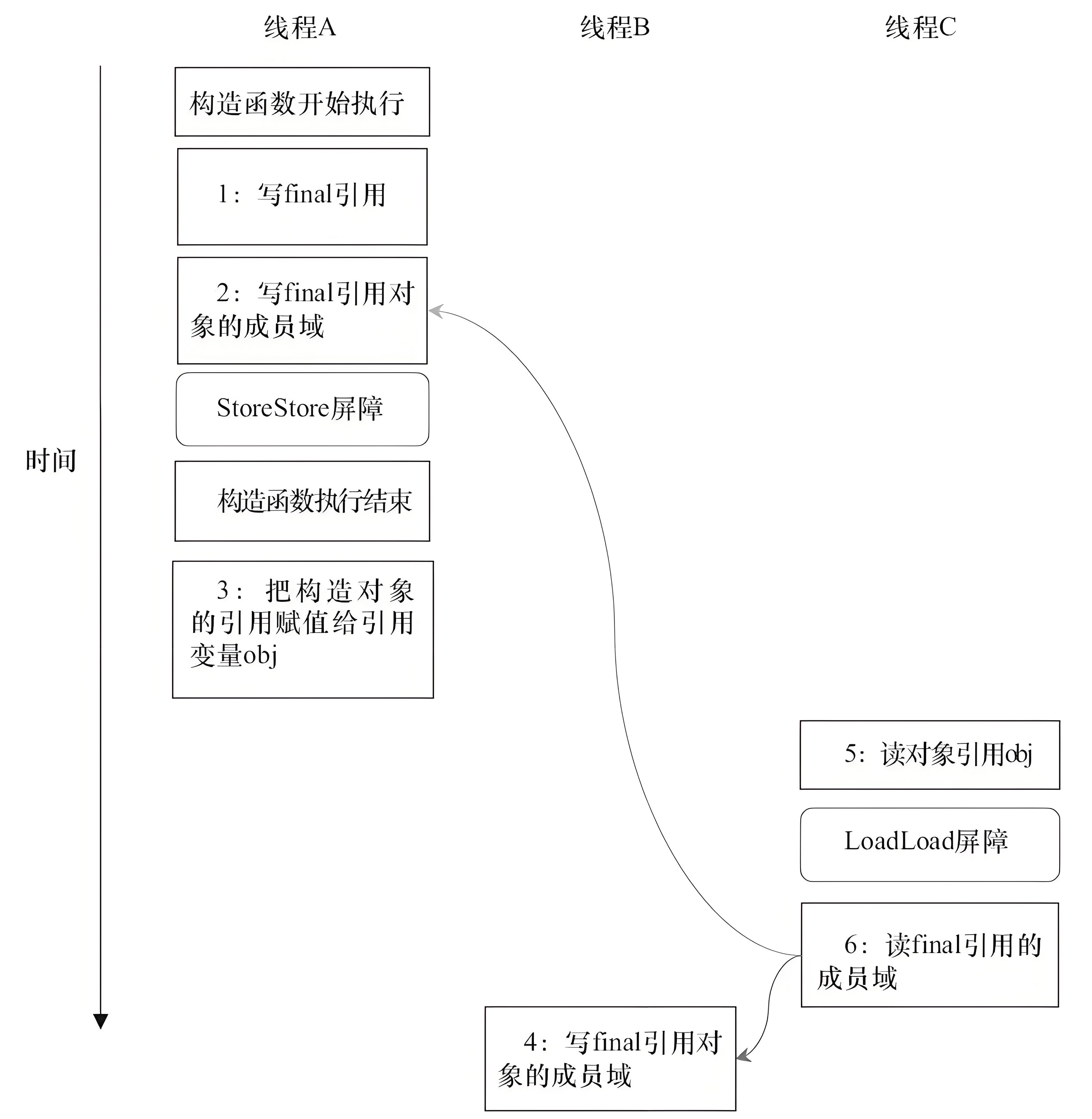 线程A

线程B

线程C

时间

构造函数开始执行

1：写final引用

2：写final引用对象的成员域

StoreStore屏障

构造函数执行结束

3：把构造对象的引用赋值给引用变量obj

5：读对象引用obj

LoadLoad屏障

6：读final引用的成员域

4：写final引用对象的成员域